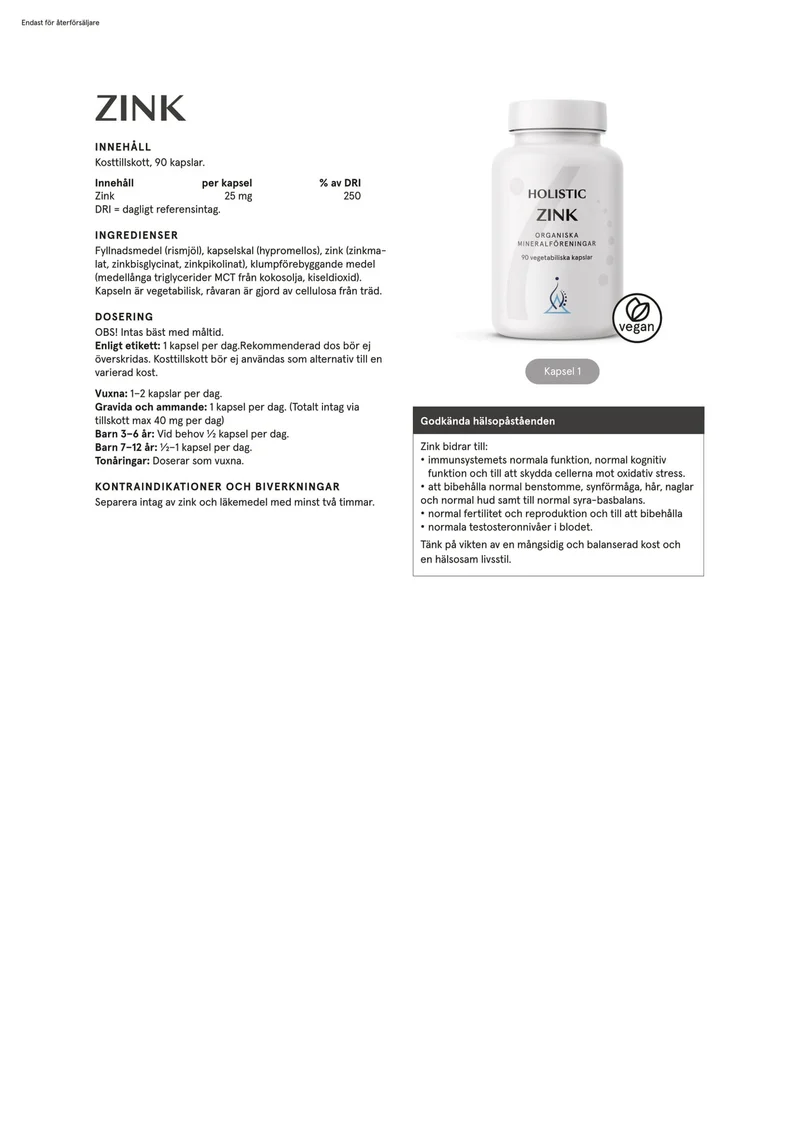 Endast för återförsäljare

ZINK

INNEHÅLL

Kosttillskott, 90 kapslar.

| Innehåll | per kapsel | % av DRI |
|---|---|---|
| Zink | 25 mg | 250 |

DRI = dagligt referensintag.

INGREDIENSER

Fyllnadsmedel (rismjöl), kapselskal (hypromellos), zink (zinkmalat, zinkbisglycinat, zinkpikolinat), klumpförebyggande medel (medellånga triglycerider MCT från kokosolja, kiseldioxid). Kapseln är vegetabilisk, råvaran är gjord av cellulosa från träd.

DOSERING

OBS! Intas bäst med måltid.

Enligt etikett: 1 kapsel per dag.Rekommenderad dos bör ej överskridas. Kosttillskott bör ej användas som alternativ till en varierad kost.

Vuxna: 1–2 kapslar per dag.
Gravida och ammande: 1 kapsel per dag. (Totalt intag via tillskott max 40 mg per dag)
Barn 3–6 år: Vid behov ½ kapsel per dag.
Barn 7–12 år: ½–1 kapsel per dag.
Tonåringar: Doserar som vuxna.

KONTRAINDIKATIONER OCH BIVERKNINGAR

Separera intag av zink och läkemedel med minst två timmar.

HOLISTIC
ZINK
ORGANISKA
MINERALFÖRENINGAR
90 vegetabiliska kapslar

vegan

Kapsel 1

Godkända hälsopåståenden

Zink bidrar till:
• immunsystemets normala funktion, normal kognitiv funktion och till att skydda cellerna mot oxidativ stress.
• att bibehålla normal benstomme, synförmåga, hår, naglar och normal hud samt till normal syra-basbalans.
• normal fertilitet och reproduktion och till att bibehålla
• normala testosteronnivåer i blodet.

Tänk på vikten av en mångsidig och balanserad kost och en hälsosam livsstil.